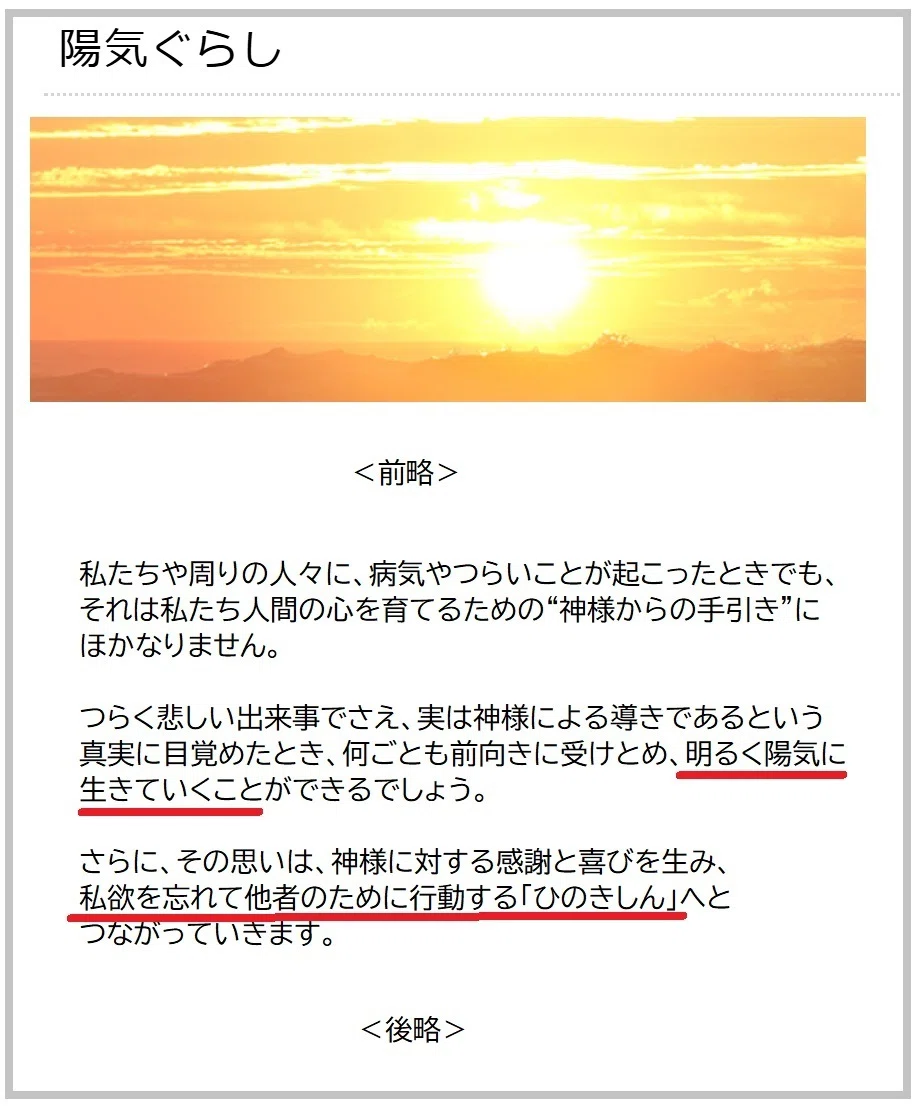 陽気ぐらし

＜前略＞

私たちや周りの人々に、病気やつらいことが起こったときでも、それは私たち人間の心を育てるための“神様からの手引き”にほかなりません。

つらく悲しい出来事でさえ、実は神様による導きであるという真実に目覚めたとき、何ごとも前向きに受けとめ、明るく陽気に生きていくことができるでしょう。

さらに、その思いは、神様に対する感謝と喜びを生み、私欲を忘れて他者のために行動する「ひのきしん」へとつながっていきます。

＜後略＞